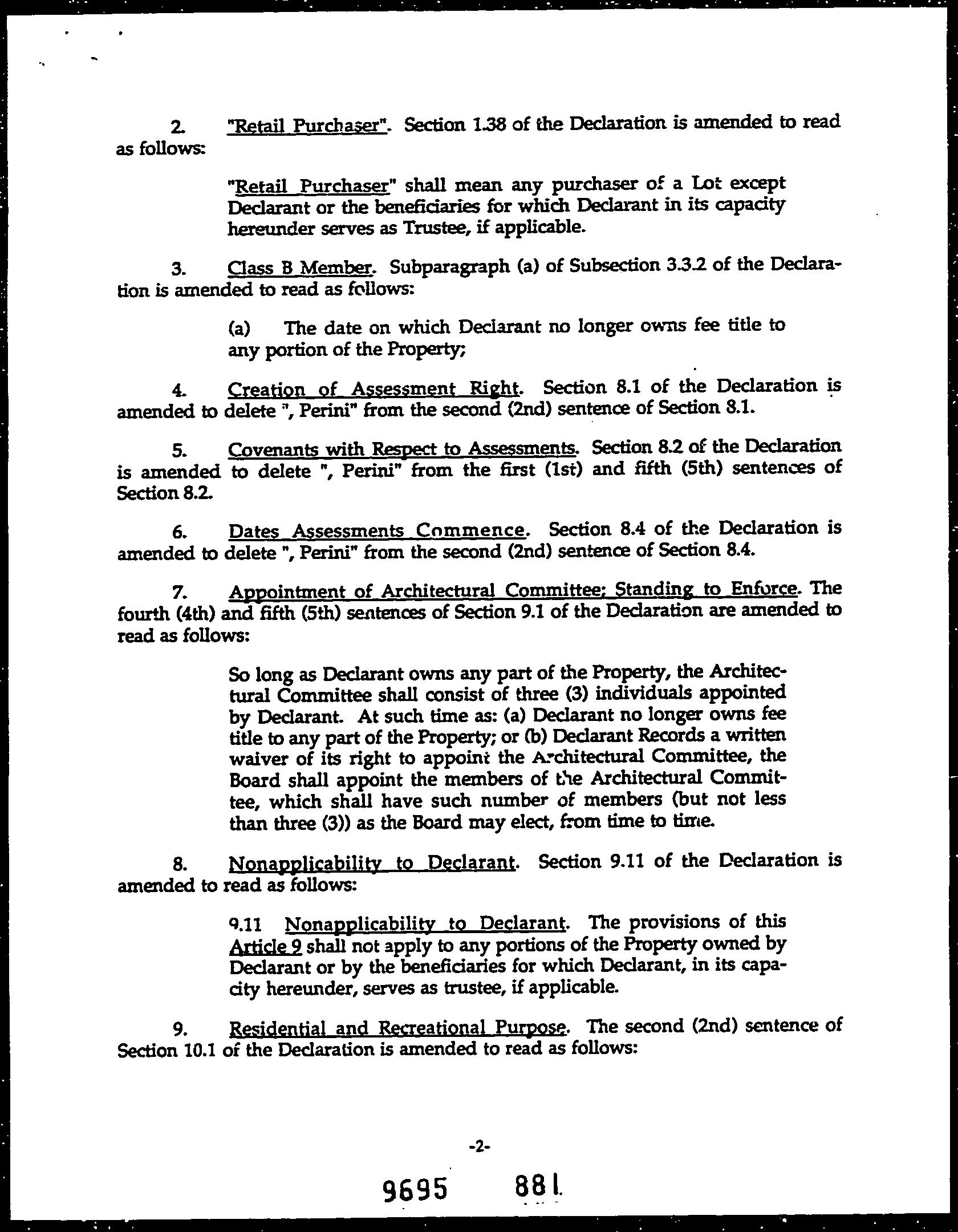 2. "Retail Purchaser". Section 1.38 of the Declaration is amended to read as follows:

"Retail Purchaser" shall mean any purchaser of a Lot except Declarant or the beneficiaries for which Declarant in its capacity hereunder serves as Trustee, if applicable.

3. Class B Member. Subparagraph (a) of Subsection 3.3.2 of the Declaration is amended to read as follows:

(a) The date on which Declarant no longer owns fee title to any portion of the Property;

4. Creation of Assessment Right. Section 8.1 of the Declaration is amended to delete ", Perini" from the second (2nd) sentence of Section 8.1.

5. Covenants with Respect to Assessments. Section 8.2 of the Declaration is amended to delete ", Perini" from the first (1st) and fifth (5th) sentences of Section 8.2.

6. Dates Assessments Commence. Section 8.4 of the Declaration is amended to delete ", Perini" from the second (2nd) sentence of Section 8.4.

7. Appointment of Architectural Committee; Standing to Enforce. The fourth (4th) and fifth (5th) sentences of Section 9.1 of the Declaration are amended to read as follows:

So long as Declarant owns any part of the Property, the Architectural Committee shall consist of three (3) individuals appointed by Declarant. At such time as: (a) Declarant no longer owns fee title to any part of the Property; or (b) Declarant Records a written waiver of its right to appoint the Architectural Committee, the Board shall appoint the members of the Architectural Committee, which shall have such number of members (but not less than three (3)) as the Board may elect, from time to time.

8. Nonapplicability to Declarant. Section 9.11 of the Declaration is amended to read as follows:

9.11 Nonapplicability to Declarant. The provisions of this Article 9 shall not apply to any portions of the Property owned by Declarant or by the beneficiaries for which Declarant, in its capacity hereunder, serves as trustee, if applicable.

9. Residential and Recreational Purpose. The second (2nd) sentence of Section 10.1 of the Declaration is amended to read as follows:

-2-

9695 881